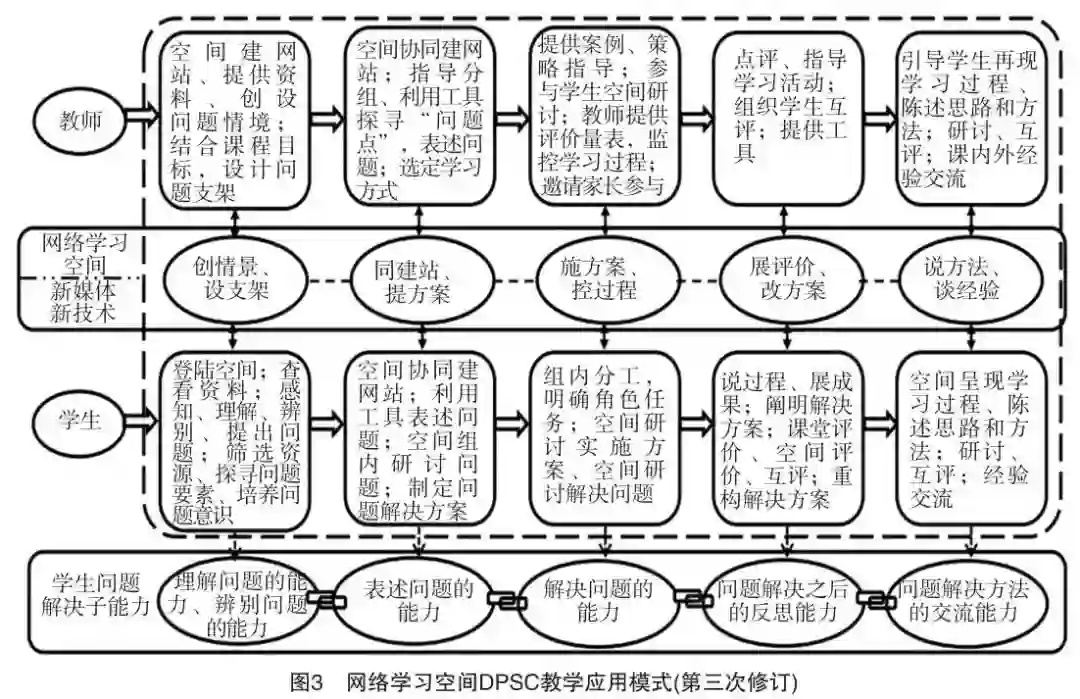 教师

空间建网站、提供资料、创设问题情境；结合课程目标，设计问题支架

空间协同建网站；指导分组、利用工具探寻“问题点”，表述问题；选定学习方式

提供案例、策略指导；参与学生空间研讨；教师提供评价量表，监控学习过程；邀请家长参与

点评、指导学习活动；组织学生互评；提供工具

引导学生再现学习过程、陈述思路和方法；研讨、互评；课内外经验交流

网络学习空间
新媒体新技术

创情景、设支架

同建站、提方案

施方案、控过程

展评价、改方案

说方法、谈经验

学生

登陆空间；查看资料；感知、理解、辨别、提出问题；筛选资源、探寻问题要素、培养问题意识

空间协同建网站；利用工具表述问题；空间组内研讨问题；制定问题解决方案

组内分工，明确角色任务；空间研讨实施方案、空间研讨解决问题

说过程、展成果；阐明解决方案；课堂评价、空间评价、互评；重构解决方案

空间呈现学习过程、陈述思路和方法；研讨、互评；经验交流

学生问题解决子能力

理解问题的能力、辨别问题的能力

表述问题的能力

解决问题的能力

问题解决之后的反思能力

问题解决方法的交流能力

图3 网络学习空间DPSC教学应用模式(第三次修订)